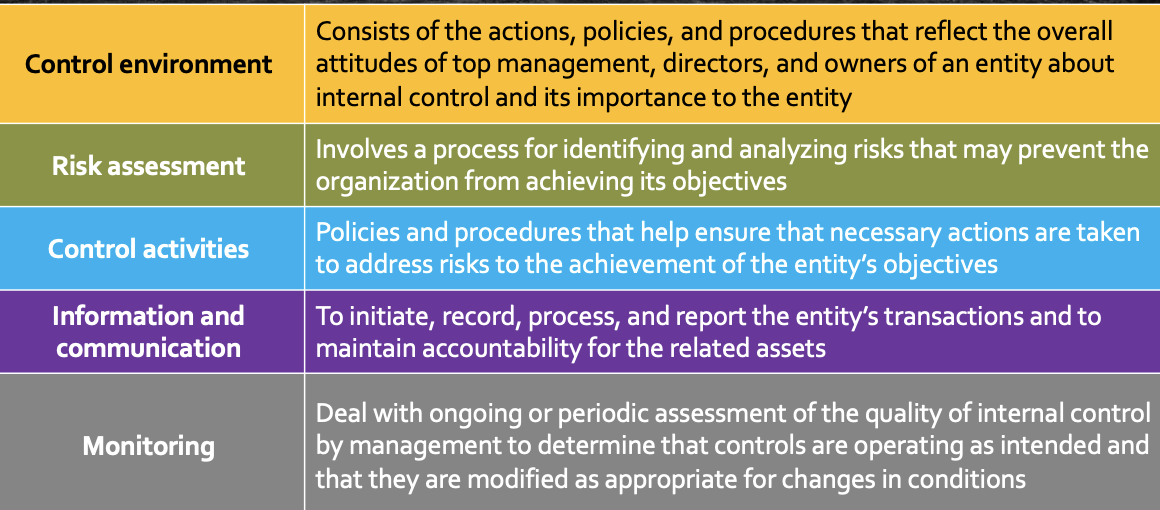 | | |
|---|---|
| **Control environment** | Consists of the actions, policies, and procedures that reflect the overall attitudes of top management, directors, and owners of an entity about internal control and its importance to the entity |
| **Risk assessment** | Involves a process for identifying and analyzing risks that may prevent the organization from achieving its objectives |
| **Control activities** | Policies and procedures that help ensure that necessary actions are taken to address risks to the achievement of the entity's objectives |
| **Information and communication** | To initiate, record, process, and report the entity's transactions and to maintain accountability for the related assets |
| **Monitoring** | Deal with ongoing or periodic assessment of the quality of internal control by management to determine that controls are operating as intended and that they are modified as appropriate for changes in conditions |